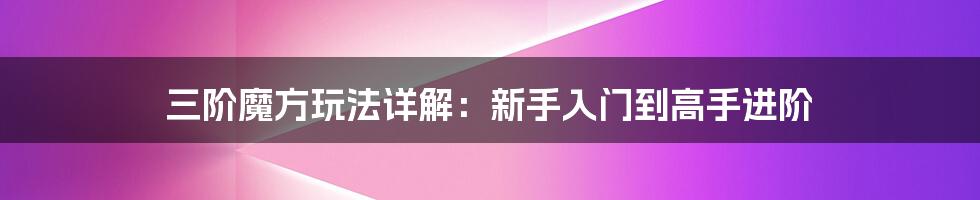 三阶魔方玩法详解：新手入门到高手进阶